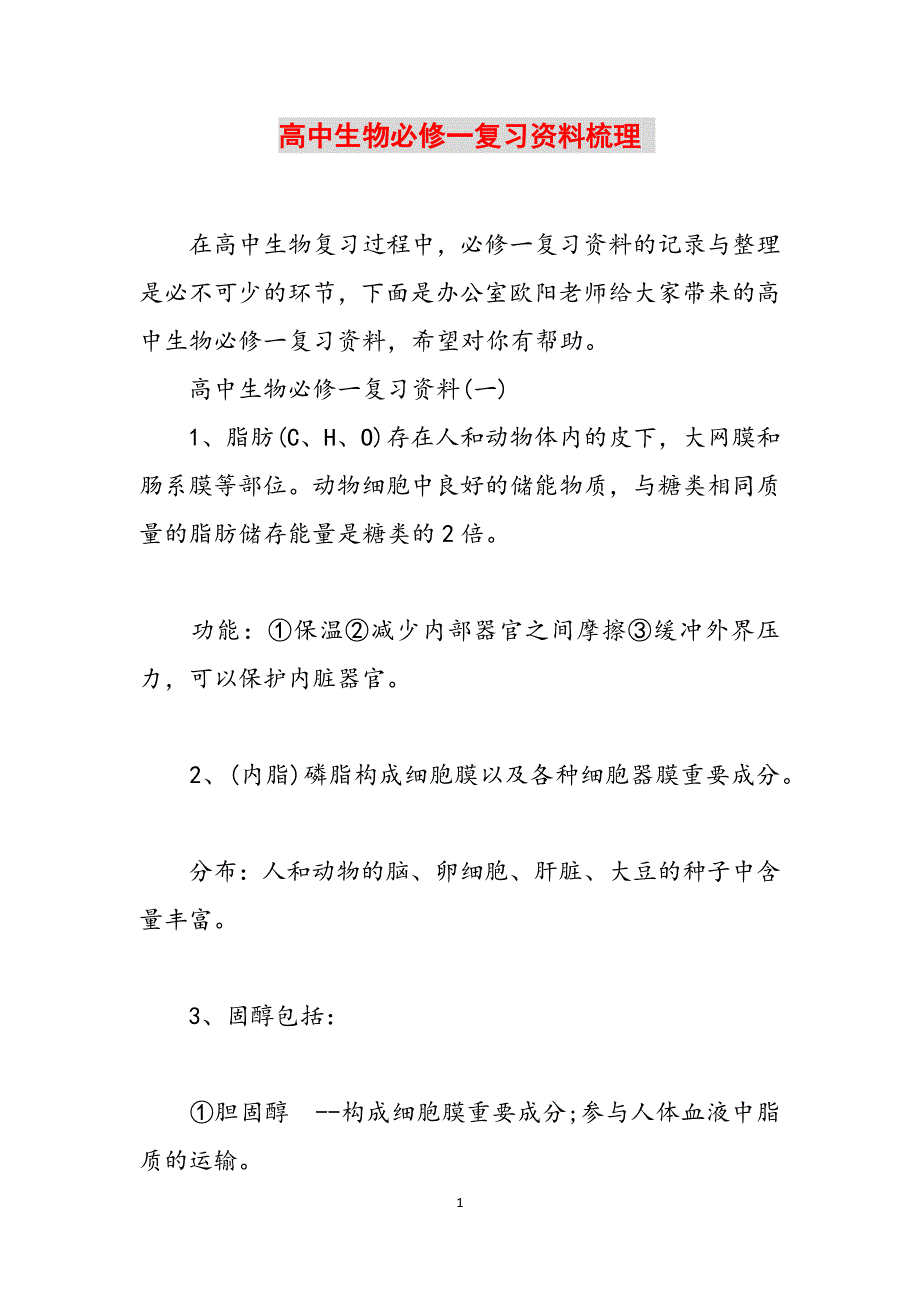 高中生物必修一复习资料梳理

在高中生物复习过程中，必修一复习资料的记录与整理是必不可少的环节，下面是办公室欧阳老师给大家带来的高中生物必修一复习资料，希望对你有帮助。

高中生物必修一复习资料(一)

1、脂肪(C、H、O)存在人和动物体内的皮下，大网膜和肠系膜等部位。动物细胞中良好的储能物质，与糖类相同质量的脂肪储存能量是糖类的2倍。

功能：①保温②减少内部器官之间摩擦③缓冲外界压力，可以保护内脏器官。

2、(内脂)磷脂构成细胞膜以及各种细胞器膜重要成分。

分布：人和动物的脑、卵细胞、肝脏、大豆的种子中含量丰富。

3、固醇包括:

①胆固醇 --构成细胞膜重要成分;参与人体血液中脂质的运输。

1